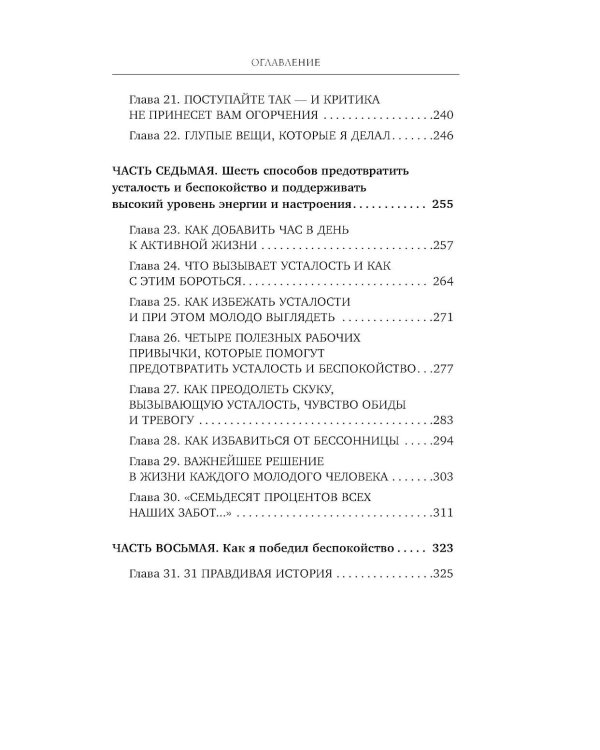 ОГЛАВЛЕНИЕ

Глава 21. ПОСТУПАЙТЕ ТАК — И КРИТИКА НЕ ПРИНЕСЕТ ВАМ ОГОРЧЕНИЯ 240

Глава 22. ГЛУПЫЕ ВЕЩИ, КОТОРЫЕ Я ДЕЛАЛ 246

ЧАСТЬ СЕДЬМАЯ. Шесть способов предотвратить усталость и беспокойство и поддерживать высокий уровень энергии и настроения 255

Глава 23. КАК ДОБАВИТЬ ЧАС В ДЕНЬ К АКТИВНОЙ ЖИЗНИ 257

Глава 24. ЧТО ВЫЗЫВАЕТ УСТАЛОСТЬ И КАК С ЭТИМ БОРОТЬСЯ 264

Глава 25. КАК ИЗБЕЖАТЬ УСТАЛОСТИ И ПРИ ЭТОМ МОЛОДО ВЫГЛЯДЕТЬ 271

Глава 26. ЧЕТЫРЕ ПОЛЕЗНЫХ РАБОЧИХ ПРИВЫЧКИ, КОТОРЫЕ ПОМОГУТ ПРЕДОТВРАТИТЬ УСТАЛОСТЬ И БЕСПОКОЙСТВО 277

Глава 27. КАК ПРЕОДОЛЕТЬ СКУКУ, ВЫЗЫВАЮЩУЮ УСТАЛОСТЬ, ЧУВСТВО ОБИДЫ И ТРЕВОГУ 283

Глава 28. КАК ИЗБАВИТЬСЯ ОТ БЕССОННИЦЫ 294

Глава 29. ВАЖНЕЙШЕЕ РЕШЕНИЕ В ЖИЗНИ КАЖДОГО МОЛОДОГО ЧЕЛОВЕКА 303

Глава 30. «СЕМЬДЕСЯТ ПРОЦЕНТОВ ВСЕХ НАШИХ ЗАБОТ...» 311

ЧАСТЬ ВОСЬМАЯ. Как я победил беспокойство 323

Глава 31. 31 ПРАВДИВАЯ ИСТОРИЯ 325